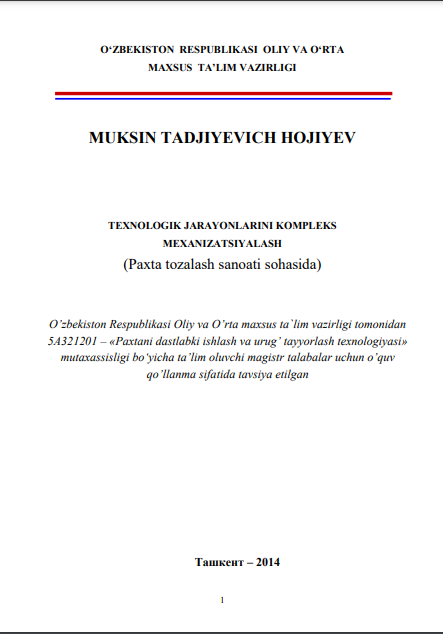 O‘ZBEKISTON RESPUBLIKASI OLIY VA O‘RTA MAXSUS TA’LIM VAZIRLIGI

MUKSIN TADJIYEVICH HOJIYEV

TEXNOLOGIK JARAYONLARINI KOMPLEKS MEXANIZATSIYALASH
(Paxta tozalash sanoati sohasida)

O’zbekiston Respublikasi Oliy va O’rta maxsus ta`lim vazirligi tomonidan 5A321201 – «Paxtani dastlabki ishlash va urug’ tayyorlash texnologiyasi» mutaxassisligi bo’yicha ta’lim oluvchi magistr talabalar uchun o’quv qo’llanma sifatida tavsiya etilgan

Ташкент – 2014

1